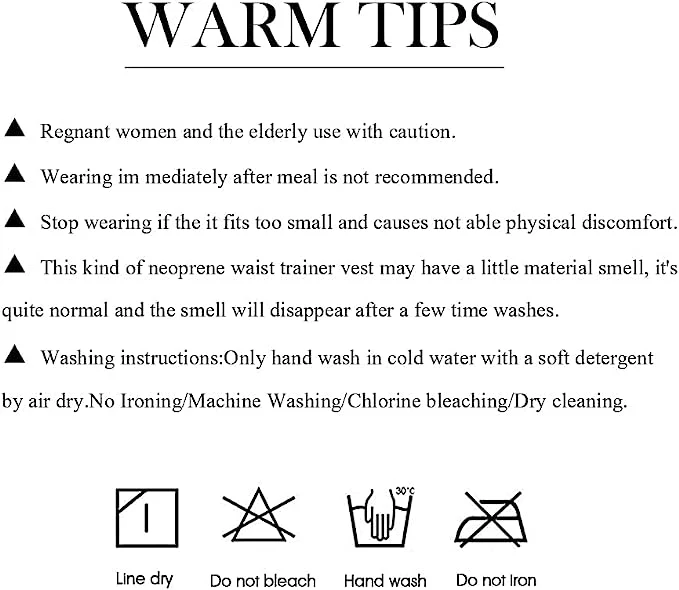 WARM TIPS

▲ Regnant women and the elderly use with caution.

▲ Wearing im mediately after meal is not recommended.

▲ Stop wearing if the it fits too small and causes not able physical discomfort.

▲ This kind of neoprene waist trainer vest may have a little material smell, it's quite normal and the smell will disappear after a few time washes.

▲ Washing instructions:Only hand wash in cold water with a soft detergent by air dry.No Ironing/Machine Washing/Chlorine bleaching/Dry cleaning.

30°C

Line dry
Do not bleach
Hand wash
Do not Iron